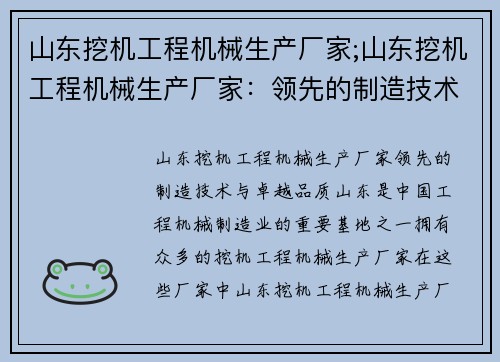 山东挖机工程机械生产厂家;山东挖机工程机械生产厂家：领先的制造技术

山东挖机工程机械生产厂家领先的制造技术与卓越品质山东是中国工程机械制造业的重要基地之一拥有众多的挖机工程机械生产厂家在这些厂家中山东挖机工程机械生产厂